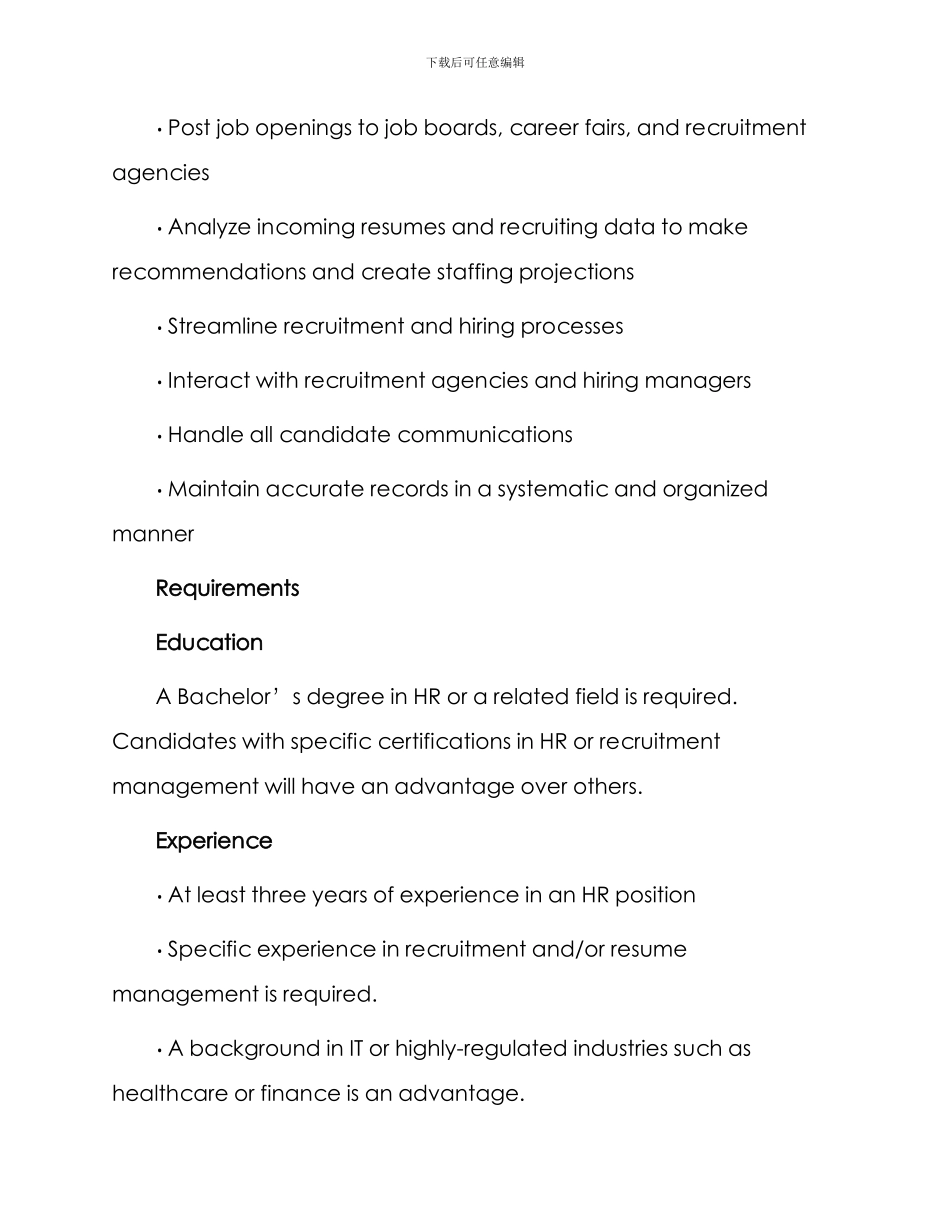 下载后可任意编辑

• Post job openings to job boards, career fairs, and recruitment agencies

• Analyze incoming resumes and recruiting data to make recommendations and create staffing projections

• Streamline recruitment and hiring processes

• Interact with recruitment agencies and hiring managers

• Handle all candidate communications

• Maintain accurate records in a systematic and organized manner

Requirements

Education

A Bachelor’s degree in HR or a related field is required. Candidates with specific certifications in HR or recruitment management will have an advantage over others.

Experience

• At least three years of experience in an HR position

• Specific experience in recruitment and/or resume management is required.

• A background in IT or highly-regulated industries such as healthcare or finance is an advantage.